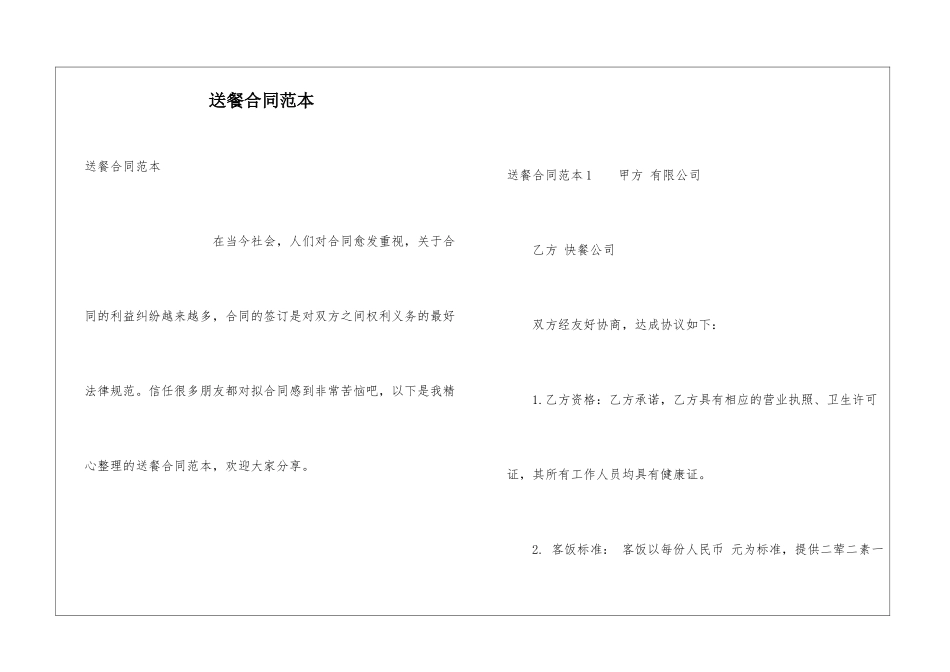 送餐合同范本

送餐合同范本

在当今社会，人们对合同愈发重视，关于合同的利益纠纷越来越多，合同的签订是对双方之间权利义务的最好法律规范。信任很多朋友都对拟合同感到非常苦恼吧，以下是我精心整理的送餐合同范本，欢迎大家分享。

送餐合同范本1 甲方 有限公司

乙方 快餐公司

双方经友好协商，达成协议如下：

1.乙方资格：乙方承诺，乙方具有相应的营业执照、卫生许可证，其所有工作人员均具有健康证。

2. 客饭标准： 客饭以每份人民币 元为标准，提供二荤二素一